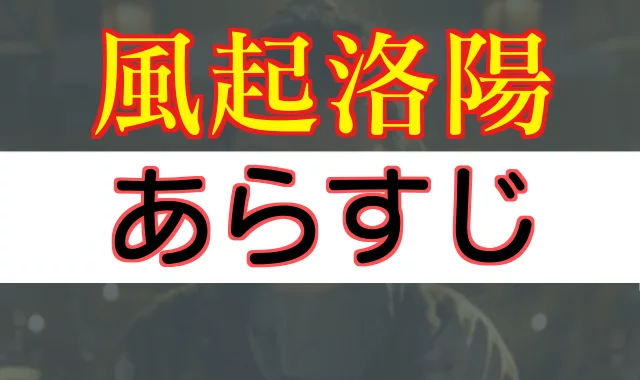 風起洛陽

あらすじ